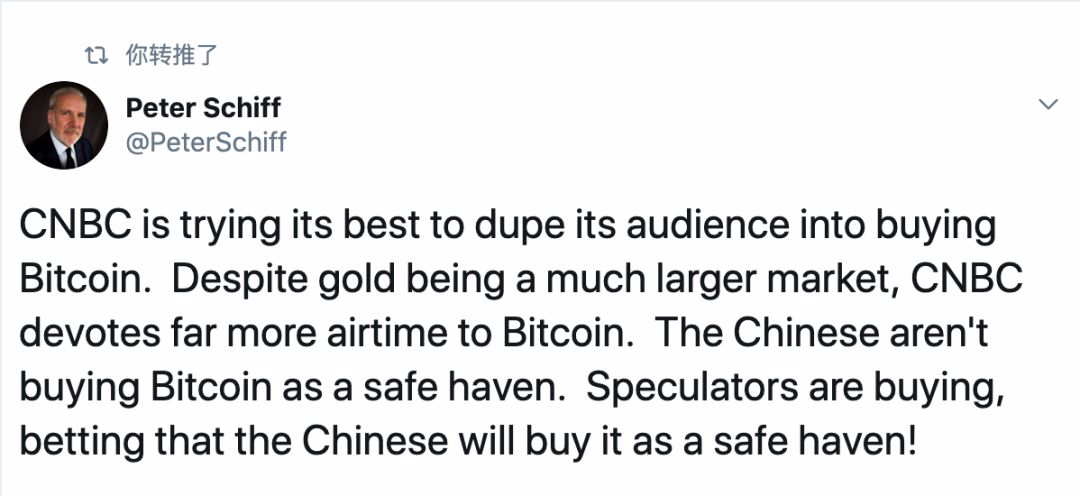 你转推了

Peter Schiff
@PeterSchiff

CNBC is trying its best to dupe its audience into buying Bitcoin. Despite gold being a much larger market, CNBC devotes far more airtime to Bitcoin. The Chinese aren't buying Bitcoin as a safe haven. Speculators are buying, betting that the Chinese will buy it as a safe haven!